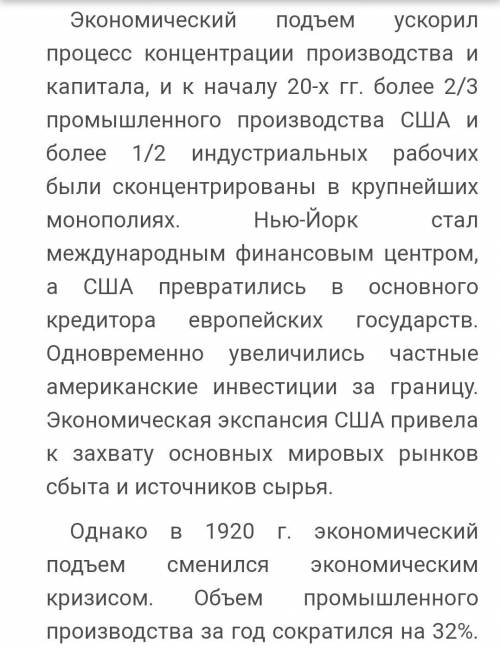 Экономический подъем ускорил процесс концентрации производства и капитала, и к началу 20-х гг. более 2/3 промышленного производства США и более 1/2 индустриальных рабочих были сконцентрированы в крупнейших монополиях. Нью-Йорк стал международным финансовым центром, а США превратились в основного кредитора европейских государств. Одновременно увеличились частные американские инвестиции за границу. Экономическая экспансия США привела к захвату основных мировых рынков сбыта и источников сырья.

Однако в 1920 г. экономический подъем сменился экономическим кризисом. Объем промышленного производства за год сократился на 32%.